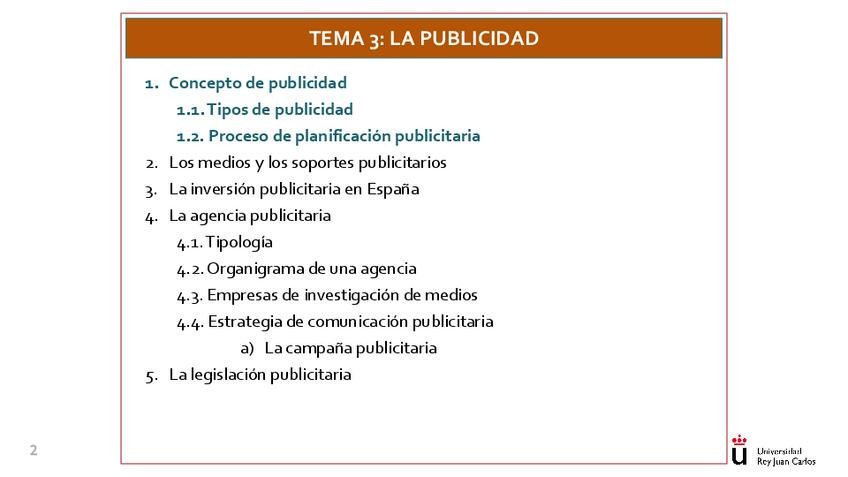 TEMA 3: LA PUBLICIDAD

1. Concepto de publicidad
1.1. Tipos de publicidad
1.2. Proceso de planificación publicitaria
2. Los medios y los soportes publicitarios
3. La inversión publicitaria en España
4. La agencia publicitaria
4.1. Tipología
4.2. Organigrama de una agencia
4.3. Empresas de investigación de medios
4.4. Estrategia de comunicación publicitaria
a) La campaña publicitaria
5. La legislación publicitaria

2

Universidad Rey Juan Carlos